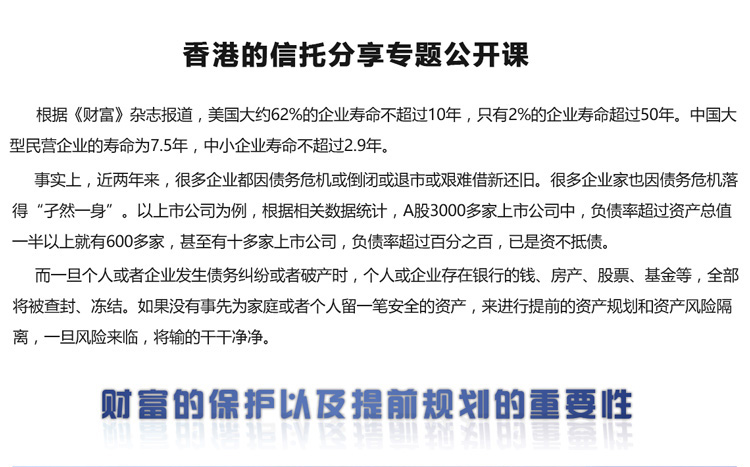 香港的信托分享专题公开课

根据《财富》杂志报道，美国大约62%的企业寿命不超过10年，只有2%的企业寿命超过50年。中国大型民营企业的寿命为7.5年，中小企业寿命不超过2.9年。

事实上，近两年来，很多企业都因债务危机或倒闭或退市或艰难借新还旧。很多企业家也因债务危机落得“孑然一身”。以上市公司为例，根据相关数据统计，A股3000多家上市公司中，负债率超过资产总值一半以上就有600多家，甚至有十多家上市公司，负债率超过百分之百，已是资不抵债。

而一旦个人或者企业发生债务纠纷或者破产时，个人或企业存在银行的钱、房产、股票、基金等，全部将被查封、冻结。如果没有事先为家庭或者个人留一笔安全的资产，来进行提前的资产规划和资产风险隔离，一旦风险来临，将输的干干净净。

财富的保护以及提前规划的重要性